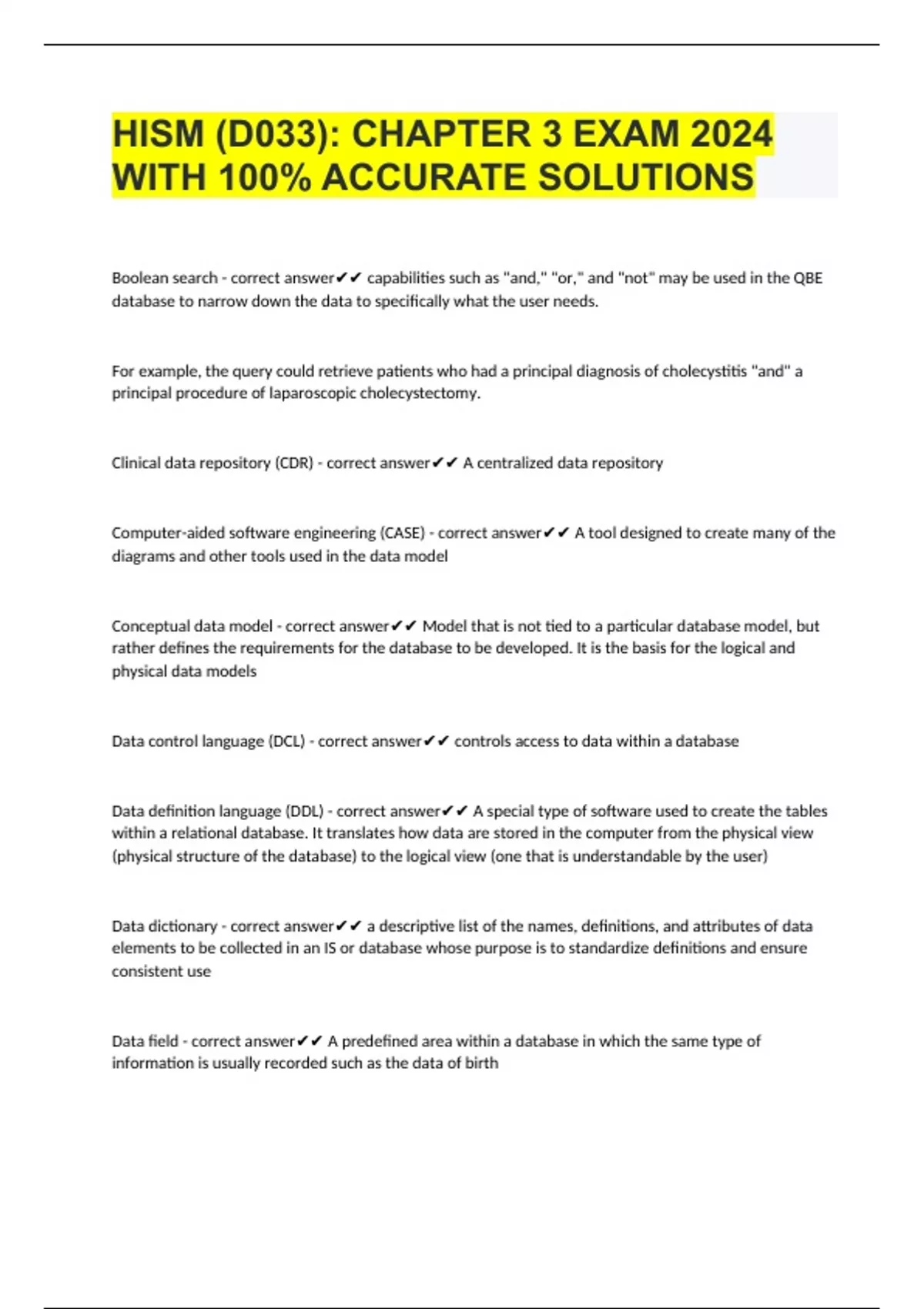 HISM (D033): CHAPTER 3 EXAM 2024 WITH 100% ACCURATE SOLUTIONS

Boolean search - correct answer✔✔ capabilities such as "and," "or," and "not" may be used in the QBE database to narrow down the data to specifically what the user needs.

For example, the query could retrieve patients who had a principal diagnosis of cholecystitis "and" a principal procedure of laparoscopic cholecystectomy.

Clinical data repository (CDR) - correct answer✔✔ A centralized data repository

Computer-aided software engineering (CASE) - correct answer✔✔ A tool designed to create many of the diagrams and other tools used in the data model

Conceptual data model - correct answer✔✔ Model that is not tied to a particular database model, but rather defines the requirements for the database to be developed. It is the basis for the logical and physical data models

Data control language (DCL) - correct answer✔✔ controls access to data within a database

Data definition language (DDL) - correct answer✔✔ A special type of software used to create the tables within a relational database. It translates how data are stored in the computer from the physical view (physical structure of the database) to the logical view (one that is understandable by the user)

Data dictionary - correct answer✔✔ a descriptive list of the names, definitions, and attributes of data elements to be collected in an IS or database whose purpose is to standardize definitions and ensure consistent use

Data field - correct answer✔✔ A predefined area within a database in which the same type of information is usually recorded such as the data of birth